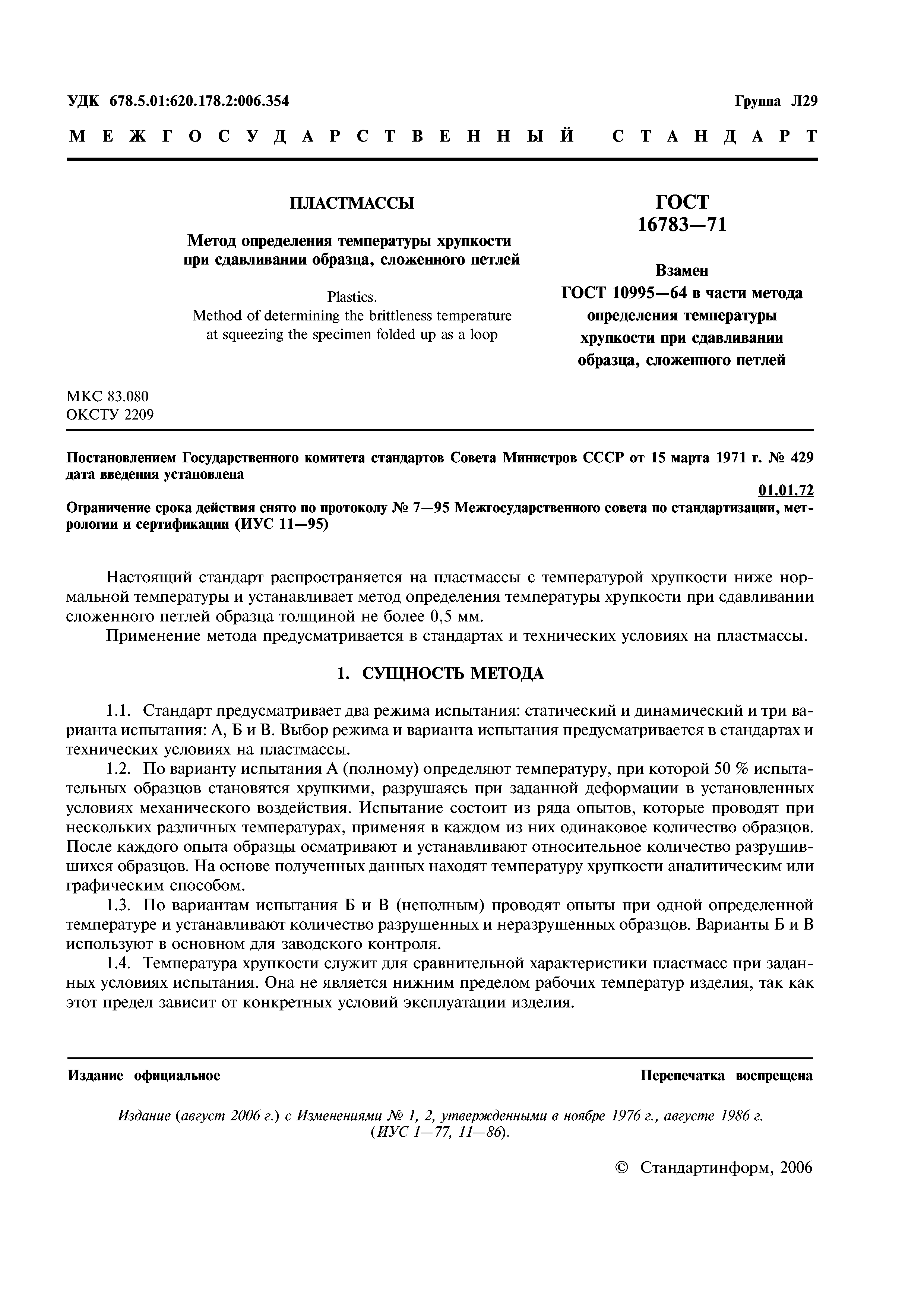 УДК 678.5.01:620.178.2:006.354

Группа Л29

МЕЖГОСУДАРСТВЕННЫЙ СТАНДАРТ

ПЛАСТМАССЫ

Метод определения температуры хрупкости при сдавливании образца, сложенного петлей

Plastics.
Method of determining the brittleness temperature at squeezing the specimen folded up as a loop

ГОСТ 16783—71

Взамен ГОСТ 10995—64 в части метода определения температуры хрупкости при сдавливании образца, сложенного петлей

МКС 83.080
ОКСТУ 2209

Постановлением Государственного комитета стандартов Совета Министров СССР от 15 марта 1971 г. № 429 дата введения установлена

01.01.72

Ограничение срока действия снято по протоколу № 7—95 Межгосударственного совета по стандартизации, метрологии и сертификации (ИУС 11—95)

Настоящий стандарт распространяется на пластмассы с температурой хрупкости ниже нормальной температуры и устанавливает метод определения температуры хрупкости при сдавливании сложенного петлей образца толщиной не более 0,5 мм.

Применение метода предусматривается в стандартах и технических условиях на пластмассы.

1. СУЩНОСТЬ МЕТОДА

1.1. Стандарт предусматривает два режима испытания: статический и динамический и три варианта испытания: А, Б и В. Выбор режима и варианта испытания предусматривается в стандартах и технических условиях на пластмассы.

1.2. По варианту испытания А (полному) определяют температуру, при которой 50 % испытательных образцов становятся хрупкими, разрушаясь при заданной деформации в установленных условиях механического воздействия. Испытание состоит из ряда опытов, которые проводят при нескольких различных температурах, применяя в каждом из них одинаковое количество образцов. После каждого опыта образцы осматривают и устанавливают относительное количество разрушившихся образцов. На основе полученных данных находят температуру хрупкости аналитическим или графическим способом.

1.3. По вариантам испытания Б и В (неполным) проводят опыты при одной определенной температуре и устанавливают количество разрушенных и неразрушенных образцов. Варианты Б и В используют в основном для заводского контроля.

1.4. Температура хрупкости служит для сравнительной характеристики пластмасс при заданных условиях испытания. Она не является нижним пределом рабочих температур изделия, так как этот предел зависит от конкретных условий эксплуатации изделия.

Издание официальное

Перепечатка воспрещена

Издание (август 2006 г.) с Изменениями № 1, 2, утвержденными в ноябре 1976 г., августе 1986 г. (ИУС 1—77, 11—86).

© Стандартинформ, 2006